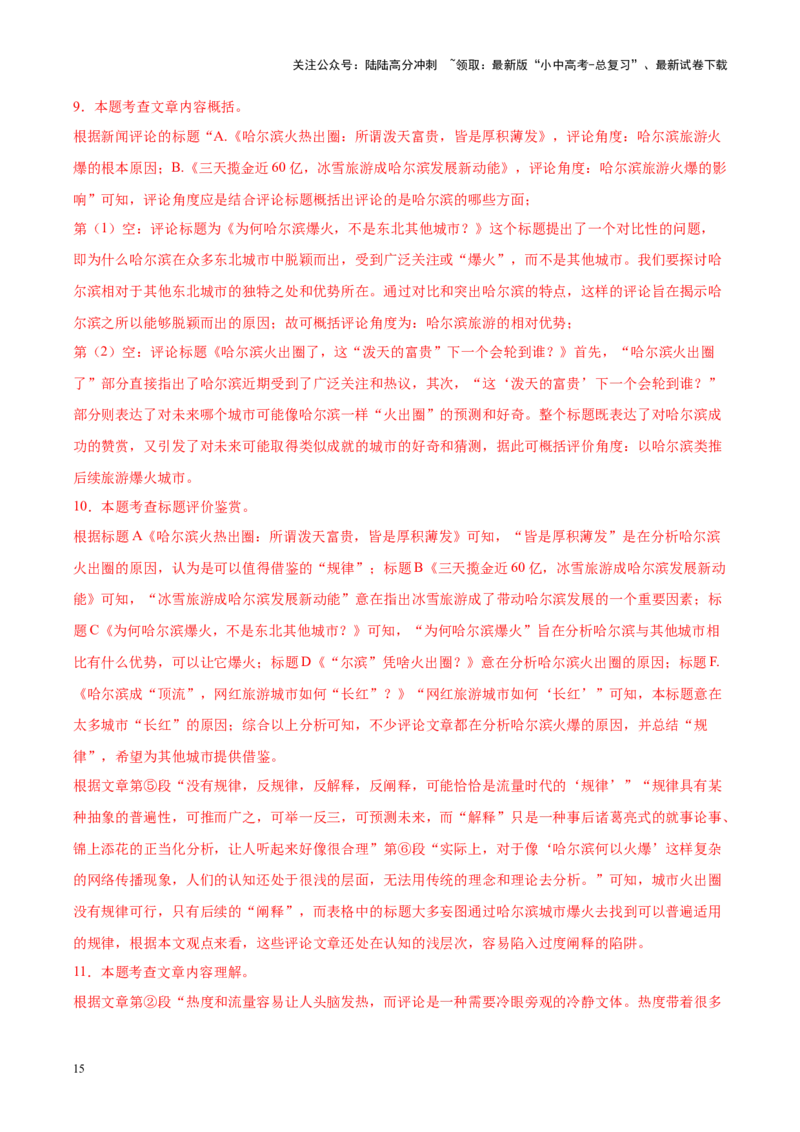 关注公众号：陆陆高分冲刺 ~领取：最新版“小中高考-总复习”、最新试卷下载

9．本题考查文章内容概括。

根据新闻评论的标题“A.《哈尔滨火热出圈：所谓泼天富贵，皆是厚积薄发》，评论角度：哈尔滨旅游火爆的根本原因；B.《三天揽金近60亿，冰雪旅游成哈尔滨发展新动能》，评论角度：哈尔滨旅游火爆的影响”可知，评论角度应是结合评论标题概括出评论的是哈尔滨的哪些方面；

第（1）空：评论标题为《为何哈尔滨爆火，不是东北其他城市？》这个标题提出了一个对比性的问题，即为什么哈尔滨在众多东北城市中脱颖而出，受到广泛关注或“爆火”，而不是其他城市。我们要探讨哈尔滨相对于其他东北城市的独特之处和优势所在。通过对比和突出哈尔滨的特点，这样的评论旨在揭示哈尔滨之所以能够脱颖而出的原因；故可概括评论角度为：哈尔滨旅游的相对优势；

第（2）空：评论标题《哈尔滨火出圈了，这“泼天的富贵”下一个会轮到谁？》首先，“哈尔滨火出圈了”部分直接指出了哈尔滨近期受到了广泛关注和热议，其次，“这‘泼天的富贵’下一个会轮到谁？”部分则表达了对未来哪个城市可能像哈尔滨一样“火出圈”的预测和好奇。整个标题既表达了对哈尔滨成功的赞赏，又引发了对未来可能取得类似成就的城市的好奇和猜测，据此可概括评价角度：以哈尔滨类推后续旅游爆火城市。

10．本题考查标题评价鉴赏。

根据标题A《哈尔滨火热出圈：所谓泼天富贵，皆是厚积薄发》可知，“皆是厚积薄发”是在分析哈尔滨火出圈的原因，认为是可以值得借鉴的“规律”；标题B《三天揽金近60亿，冰雪旅游成哈尔滨发展新动能》可知，“冰雪旅游成哈尔滨发展新动能”意在指出冰雪旅游成了带动哈尔滨发展的一个重要因素；标题C《为何哈尔滨爆火，不是东北其他城市？》可知，“为何哈尔滨爆火”旨在分析哈尔滨与其他城市相比有什么优势，可以让它爆火；标题D《“尔滨”凭啥火出圈？》意在分析哈尔滨火出圈的原因；标题F.《哈尔滨成“顶流”，网红旅游城市如何“长红”？》“网红旅游城市如何‘长红’”可知，本标题意在太多城市“长红”的原因；综合以上分析可知，不少评论文章都在分析哈尔滨火爆的原因，并总结“规律”，希望为其他城市提供借鉴。

根据文章第⑤段“没有规律，反规律，反解释，反阐释，可能恰恰是流量时代的‘规律’”“规律具有某种抽象的普遍性，可推而广之，可举一反三，可预测未来，而“解释”只是一种事后诸葛亮式的就事论事、锦上添花的正当化分析，让人听起来好像很合理”第⑥段“实际上，对于像‘哈尔滨何以火爆’这样复杂的网络传播现象，人们的认知还处于很浅的层面，无法用传统的理念和理论去分析。”可知，城市火出圈没有规律可行，只有后续的“阐释”，而表格中的标题大多妄图通过哈尔滨城市爆火去找到可以普遍适用的规律，根据本文观点来看，这些评论文章还处在认知的浅层次，容易陷入过度阐释的陷阱。

11．本题考查文章内容理解。

根据文章第②段“热度和流量容易让人头脑发热，而评论是一种需要冷眼旁观的冷静文体。热度带着很多

15